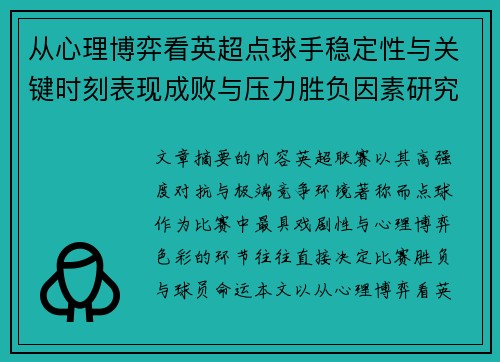 从心理博弈看英超点球手稳定性与关键时刻表现成败与压力胜负因素研究

文章摘要的内容英超联赛以其高强度对抗与极端竞争环境著称而点球作为比赛中最具戏剧性与心理博弈色彩的环节往往直接决定比赛胜负与球员命运本文以从心理博弈看英